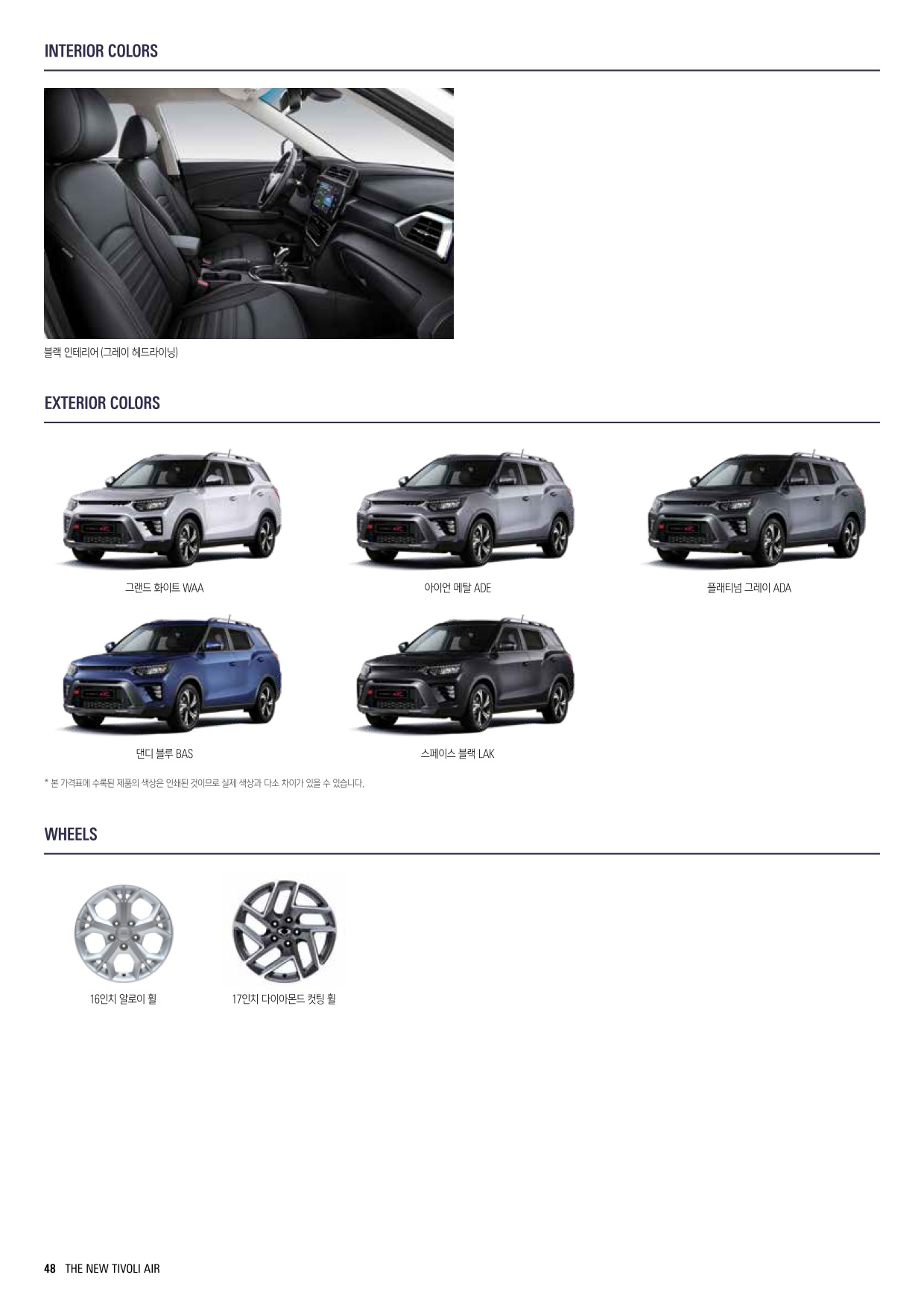 INTERIOR COLORS

블랙 인테리어 (그레이 헤드라이닝)

EXTERIOR COLORS

그랜드 화이트 WAA

아이언 메탈 ADE

플래티넘 그레이 ADA

댄디 블루 BAS

스페이스 블랙 LAK

* 본 가격표에 수록된 제품의 색상은 인쇄된 것이므로 실제 색상과 다소 차이가 있을 수 있습니다.

WHEELS

16인치 알로이 휠

17인치 다이아몬드 컷팅 휠

48 THE NEW TIVOLI AIR